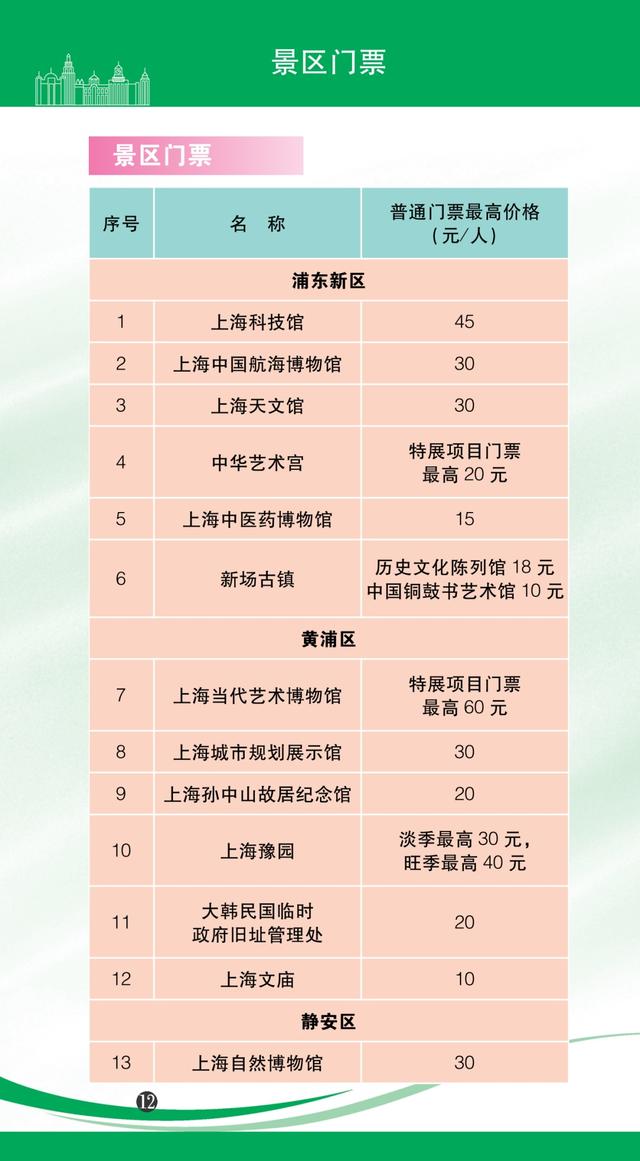 景区门票

景区门票

| 序号 | 名 称 | 普通门票最高价格（元/人） |
|---|---|---|
| 浦东新区 | | |
| 1 | 上海科技馆 | 45 |
| 2 | 上海中国航海博物馆 | 30 |
| 3 | 上海天文馆 | 30 |
| 4 | 中华艺术宫 | 特展项目门票 最高 20 元 |
| 5 | 上海中医药博物馆 | 15 |
| 6 | 新场古镇 | 历史文化陈列馆 18 元 中国铜鼓书艺术馆 10 元 |
| 黄浦区 | | |
| 7 | 上海当代艺术博物馆 | 特展项目门票 最高 60 元 |
| 8 | 上海城市规划展示馆 | 30 |
| 9 | 上海孙中山故居纪念馆 | 20 |
| 10 | 上海豫园 | 淡季最高 30 元，旺季最高 40 元 |
| 11 | 大韩民国临时政府旧址管理处 | 20 |
| 12 | 上海文庙 | 10 |
| 静安区 | | |
| 13 | 上海自然博物馆 | 30 |

12